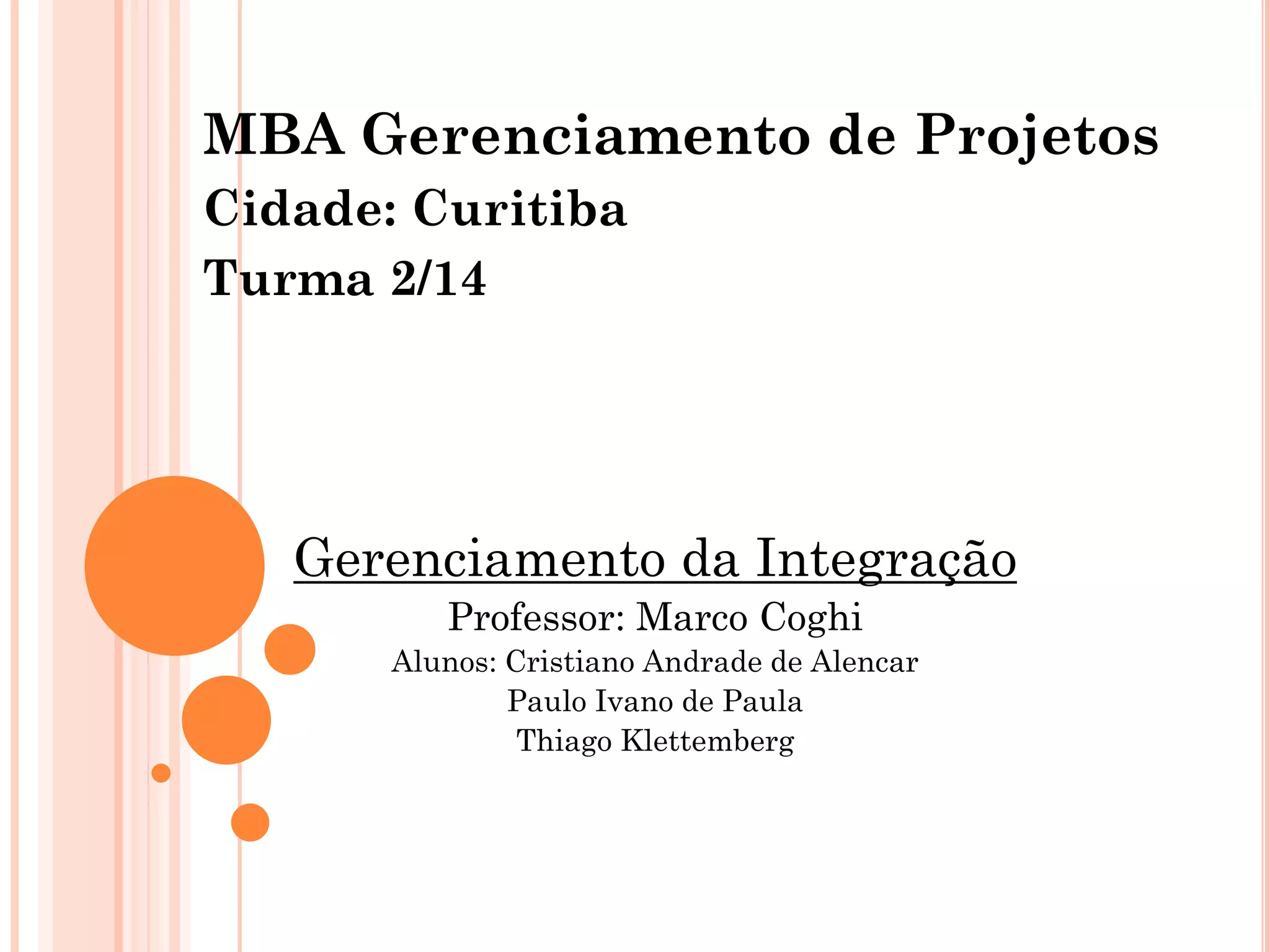 MBA Gerenciamento de Projetos
Cidade: Curitiba
Turma 2/14

Gerenciamento da Integração
Professor: Marco Coghi
Alunos: Cristiano Andrade de Alencar
Paulo Ivano de Paula
Thiago Klettemberg